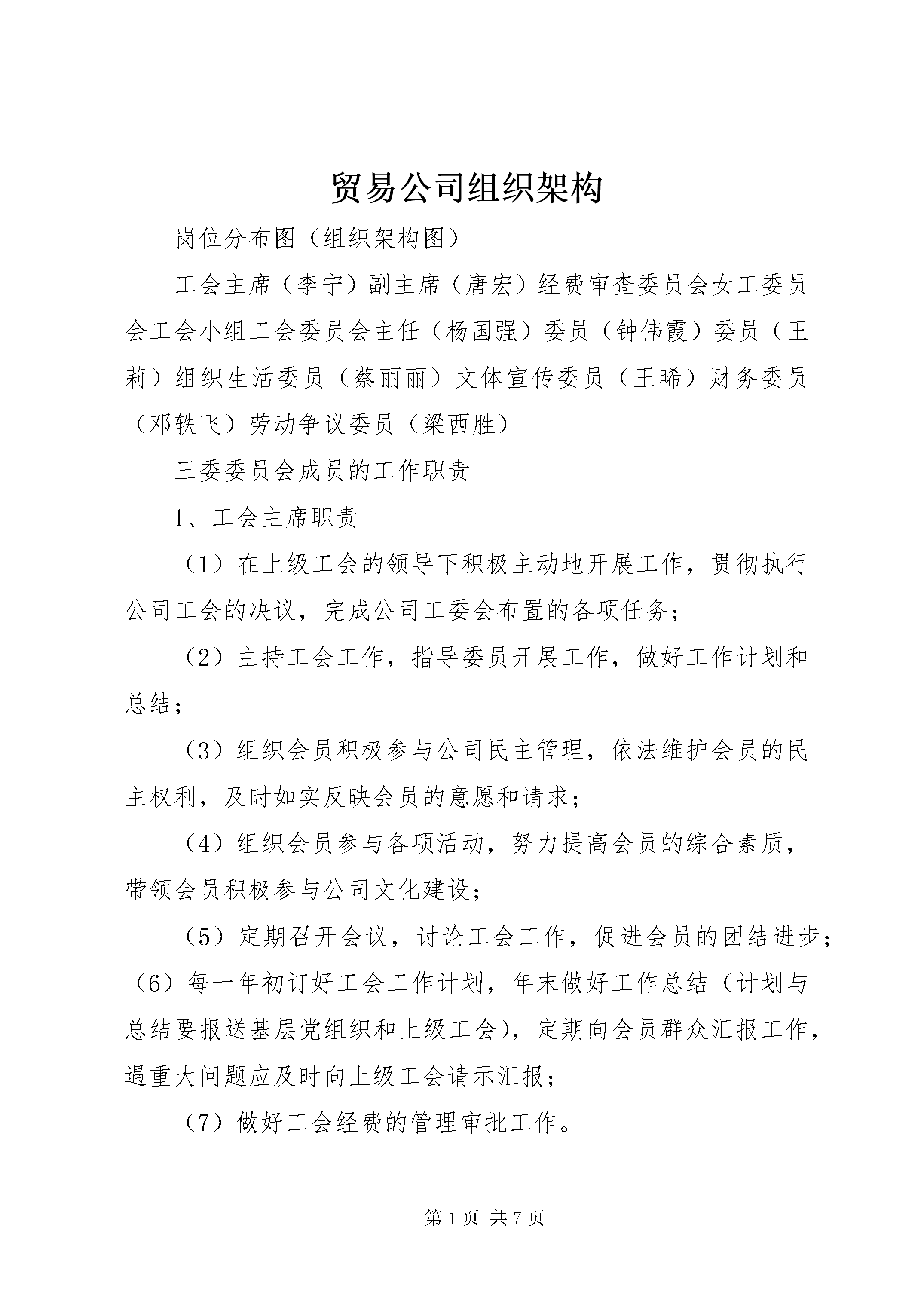 贸易公司组织架构

岗位分布图（组织架构图）

工会主席（李宁）副主席（唐宏）经费审查委员会女工委员会工会小组工会委员会主任（杨国强）委员（钟伟霞）委员（王莉）组织生活委员（蔡丽丽）文体宣传委员（王晞）财务委员（邓轶飞）劳动争议委员（梁西胜）

三委委员会成员的工作职责

1、工会主席职责

（1）在上级工会的领导下积极主动地开展工作，贯彻执行公司工会的决议，完成公司工委会布置的各项任务；

（2）主持工会工作，指导委员开展工作，做好工作计划和总结；

（3）组织会员积极参与公司民主管理，依法维护会员的民主权利，及时如实反映会员的意愿和请求；

（4）组织会员参与各项活动，努力提高会员的综合素质，带领会员积极参与公司文化建设；

（5）定期召开会议，讨论工会工作，促进会员的团结进步；（6）每一年初订好工会工作计划，年末做好工作总结（计划与总结要报送基层党组织和上级工会），定期向会员群众汇报工作，遇重大问题应及时向上级工会请示汇报；

（7）做好工会经费的管理审批工作。

第1页 共7页